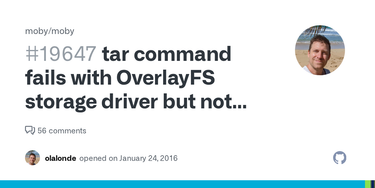 moby/moby

#19647 tar command fails with OverlayFS storage driver but not...

56 comments

olalonde opened on January 24, 2016